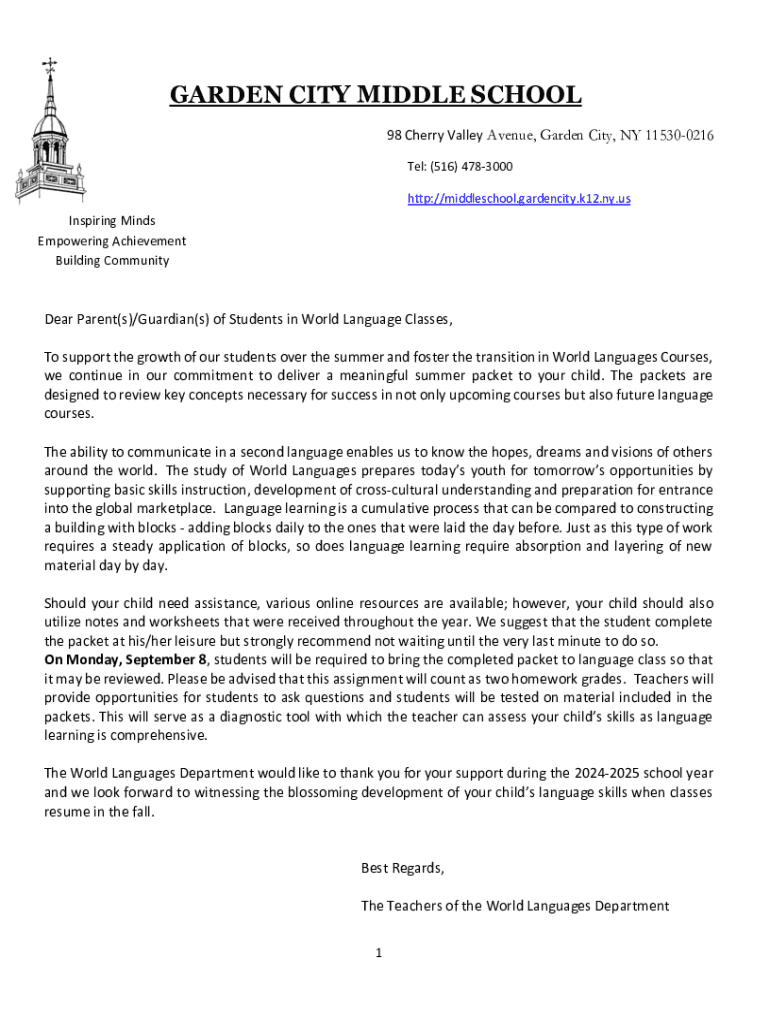 GARDEN CITY MIDDLE SCHOOL

98 Cherry Valley Avenue, Garden City, NY 11530-0216

Tel: (516) 478-3000

http://middleschool.gardencity.k12.ny.us

Inspiring Minds
Empowering Achievement
Building Community

Dear Parent(s)/Guardian(s) of Students in World Language Classes,

To support the growth of our students over the summer and foster the transition in World Languages Courses, we continue in our commitment to deliver a meaningful summer packet to your child. The packets are designed to review key concepts necessary for success in not only upcoming courses but also future language courses.

The ability to communicate in a second language enables us to know the hopes, dreams and visions of others around the world. The study of World Languages prepares today's youth for tomorrow's opportunities by supporting basic skills instruction, development of cross-cultural understanding and preparation for entrance into the global marketplace. Language learning is a cumulative process that can be compared to constructing a building with blocks - adding blocks daily to the ones that were laid the day before. Just as this type of work requires a steady application of blocks, so does language learning require absorption and layering of new material day by day.

Should your child need assistance, various online resources are available; however, your child should also utilize notes and worksheets that were received throughout the year. We suggest that the student complete the packet at his/her leisure but strongly recommend not waiting until the very last minute to do so.
On Monday, September 8, students will be required to bring the completed packet to language class so that it may be reviewed. Please be advised that this assignment will count as two homework grades. Teachers will provide opportunities for students to ask questions and students will be tested on material included in the packets. This will serve as a diagnostic tool with which the teacher can assess your child's skills as language learning is comprehensive.

The World Languages Department would like to thank you for your support during the 2024-2025 school year and we look forward to witnessing the blossoming development of your child's language skills when classes resume in the fall.

Best Regards,

The Teachers of the World Languages Department

1